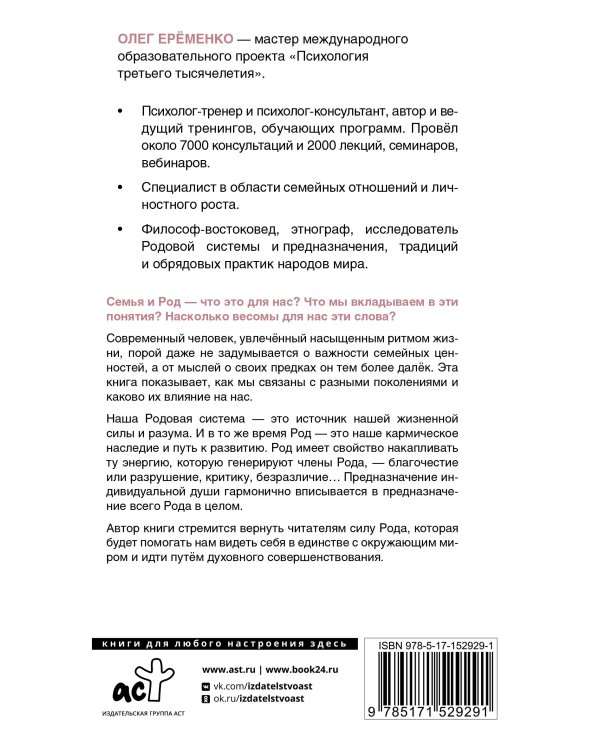 ОЛЕГ ЕРЁМЕНКО — мастер международного образовательного проекта «Психология третьего тысячелетия».

• Психолог-тренер и психолог-консультант, автор и ведущий тренингов, обучающих программ. Провёл около 7000 консультаций и 2000 лекций, семинаров, вебинаров.

• Специалист в области семейных отношений и личностного роста.

• Философ-востоковед, этнограф, исследователь Родовой системы и предназначения, традиций и обрядовых практик народов мира.

Семья и Род — что это для нас? Что мы вкладываем в эти понятия? Насколько весомы для нас эти слова?

Современный человек, увлечённый насыщенным ритмом жизни, порой даже не задумывается о важности семейных ценностей, а от мыслей о своих предках он тем более далёк. Эта книга показывает, как мы связаны с разными поколениями и каково их влияние на нас.

Наша Родовая система — это источник нашей жизненной силы и разума. И в то же время Род — это наше кармическое наследие и путь к развитию. Род имеет свойство накапливать ту энергию, которую генерируют члены Рода, — благочестие или разрушение, критику, безразличие… Предназначение индивидуальной души гармонично вписывается в предназначение всего Рода в целом.

Автор книги стремится вернуть читателям силу Рода, которая будет помогать нам видеть себя в единстве с окружающим миром и идти путём духовного совершенствования.

книги для любого настроения здесь

аст
ИЗДАТЕЛЬСКАЯ ГРУППА АСТ

www.ast.ru | www.book24.ru
vk.com/izdatelstvoast
ok.ru/izdatelstvoast

ISBN 978-5-17-152929-1
9 785171 529291